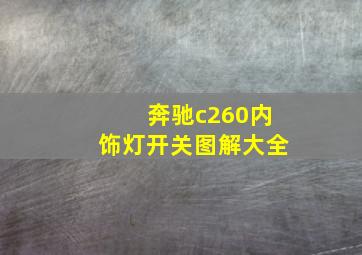 奔驰c260内饰灯开关图解大全